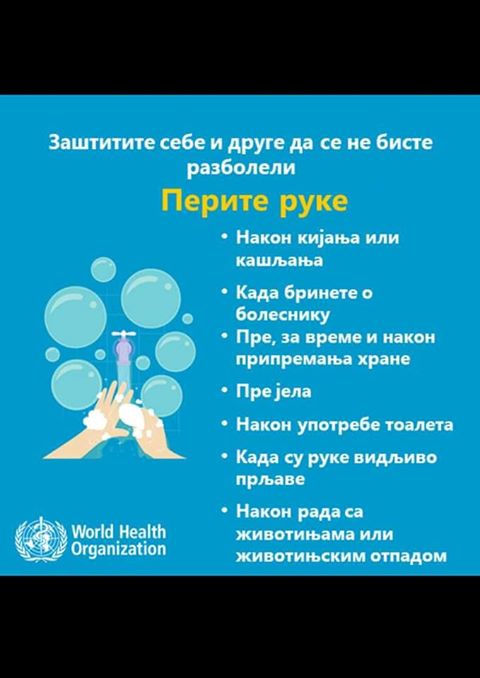 Заштитите себе и друге да се не бисте разболели

Перите руке

• Након кијања или кашљања
• Када бринете о болеснику
• Пре, за време и након припремања хране
• Пре јела
• Након употребе тоалета
• Када су руке видљиво прљаве
• Након рада са животињама или животињским отпадом

World Health Organization